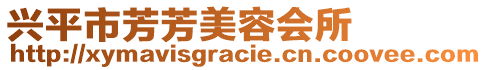 兴平市芳芳美容会所
http://xymavisgracie.cn.coovee.com